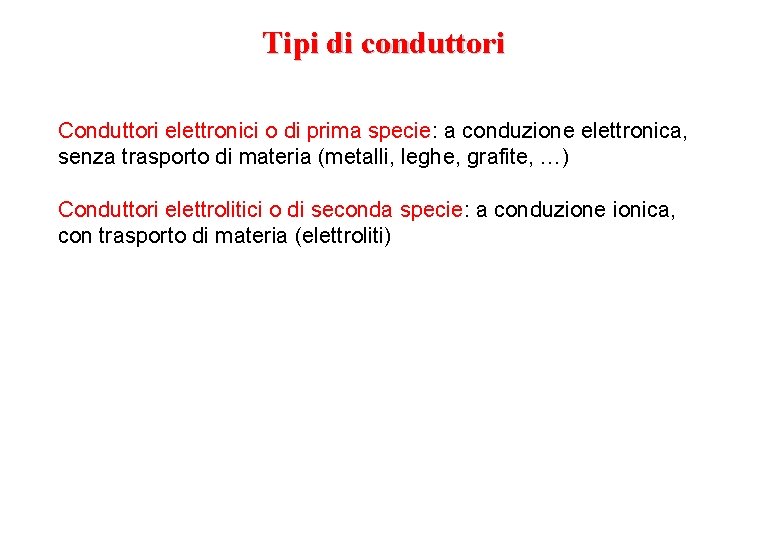 Tipi di conduttori

Conduttori elettronici o di prima specie: a conduzione elettronica, senza trasporto di materia (metalli, leghe, grafite, …)

Conduttori elettrolitici o di seconda specie: a conduzione ionica, con trasporto di materia (elettroliti)